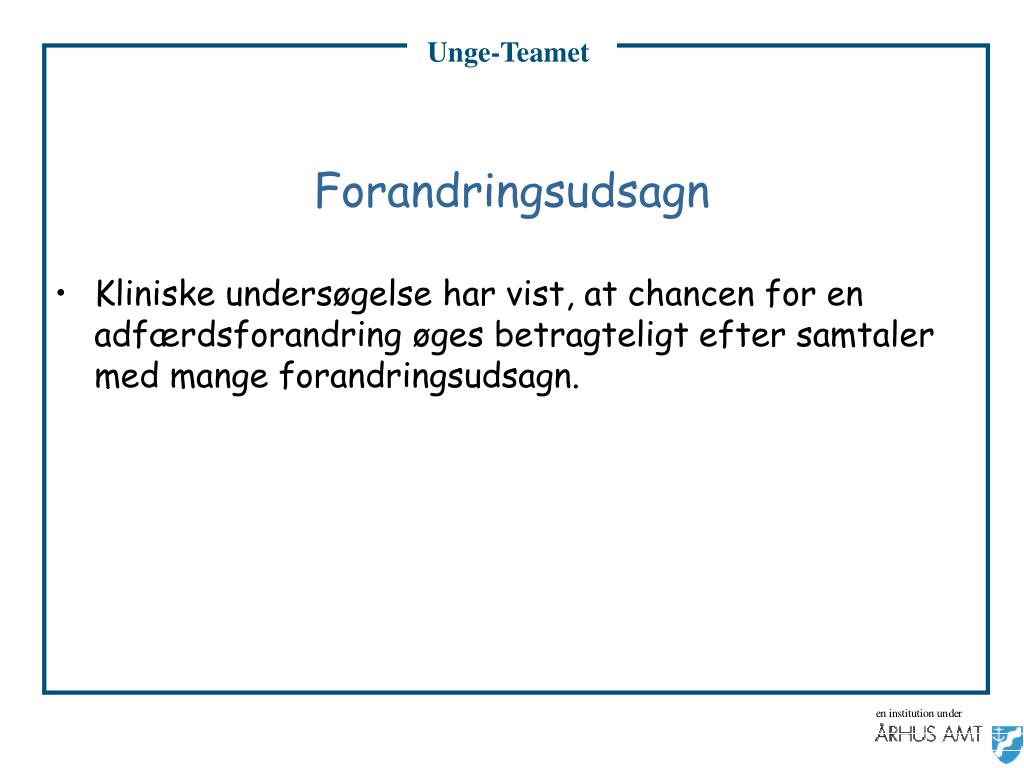 Unge-Teamet

Forandringsudsagn

• Kliniske undersøgelse har vist, at chancen for en adfærdsforandring øges betragteligt efter samtaler med mange forandringsudsagn.

en institution under
ÅRHUS AMT